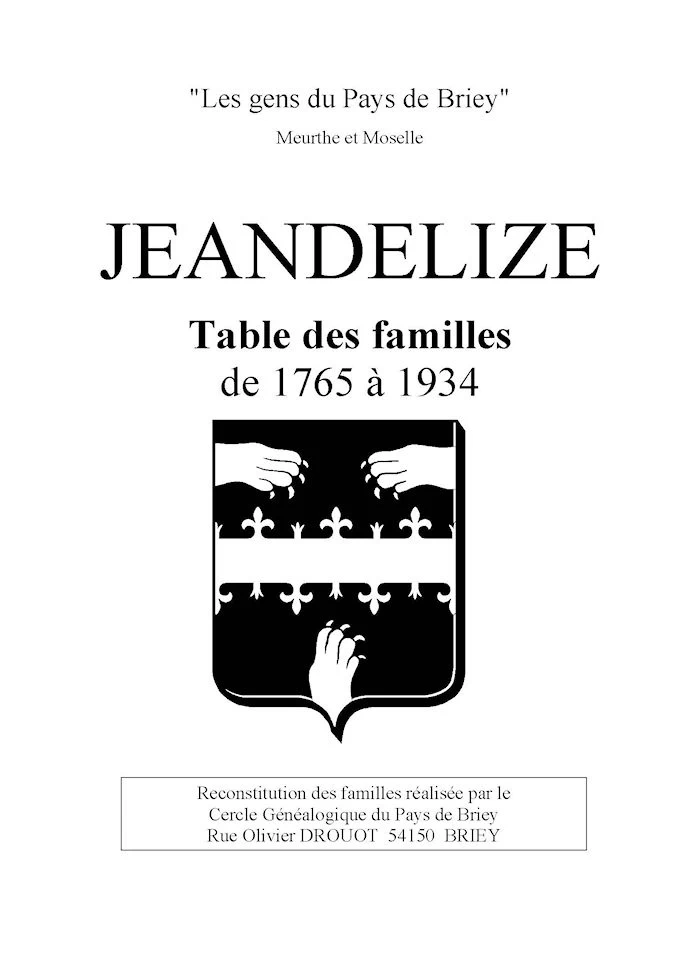 "Les gens du Pays de Briey"

Meurthe et Moselle

JEANDELIZE

Table des familles
de 1765 à 1934

Reconstitution des familles réalisée par le
Cercle Généalogique du Pays de Briey
Rue Olivier DROUOT 54150 BRIEY